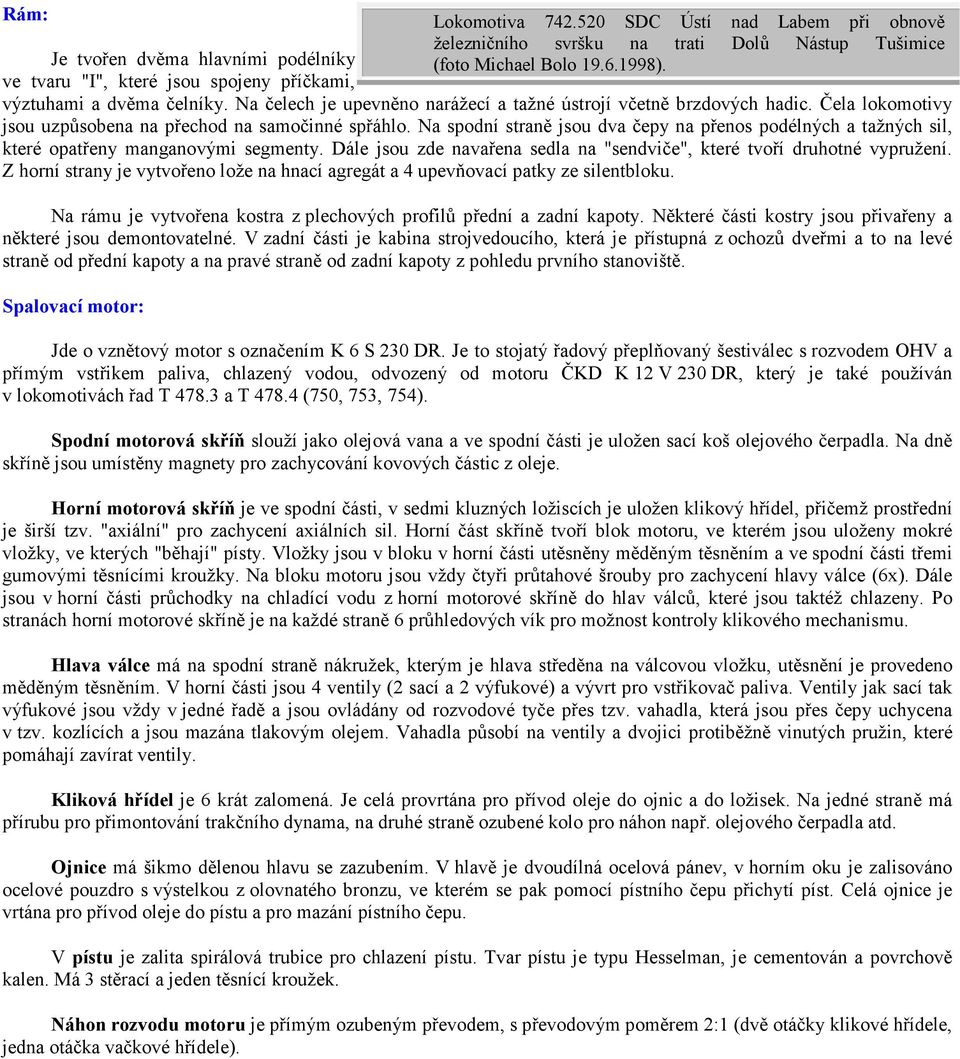 Rám:

Lokomotiva 742.520 SDC Ústí nad Labem při obnově železničního svršku na trati Dolů Nástup Tušimice (foto Michael Bolo 19.6.1998).

Je tvořen dvěma hlavními podélníky ve tvaru "I", které jsou spojeny příčkami, výztuhami a dvěma čelníky. Na čelech je upevněno narážecí a tažné ústrojí včetně brzdových hadic. Čela lokomotivy jsou uzpůsobena na přechod na samočinné spřáhlo. Na spodní straně jsou dva čepy na přenos podélných a tažných sil, které opatřeny manganovými segmenty. Dále jsou zde navařena sedla na "sendviče", které tvoří druhotné vypružení. Z horní strany je vytvořeno lože na hnací agregát a 4 upevňovací patky ze silentbloku.

Na rámu je vytvořena kostra z plechových profilů přední a zadní kapoty. Některé části kostry jsou přivařeny a některé jsou demontovatelné. V zadní části je kabina strojvedoucího, která je přístupná z ochozů dveřmi a to na levé straně od přední kapoty a na pravé straně od zadní kapoty z pohledu prvního stanoviště.

Spalovací motor:

Jde o vznětový motor s označením K 6 S 230 DR. Je to stojatý řadový přeplňovaný šestiválec s rozvodem OHV a přímým vstřikem paliva, chlazený vodou, odvozený od motoru ČKD K 12 V 230 DR, který je také používán v lokomotivách řad T 478.3 a T 478.4 (750, 753, 754).

Spodní motorová skříň slouží jako olejová vana a ve spodní části je uložen sací koš olejového čerpadla. Na dně skříně jsou umístěny magnety pro zachycování kovových částic z oleje.

Horní motorová skříň je ve spodní části, v sedmi kluzných ložiscích je uložen klikový hřídel, přičemž prostřední je širší tzv. "axiální" pro zachycení axiálních sil. Horní část skříně tvoří blok motoru, ve kterém jsou uloženy mokré vložky, ve kterých "běhají" písty. Vložky jsou v bloku v horní části utěsněny měděným těsněním a ve spodní části třemi gumovými těsnícími kroužky. Na bloku motoru jsou vždy čtyři průtahové šrouby pro zachycení hlavy válce (6x). Dále jsou v horní části průchodky na chladící vodu z horní motorové skříně do hlav válců, které jsou taktéž chlazeny. Po stranách horní motorové skříně je na každé straně 6 průhledových vík pro možnost kontroly klikového mechanismu.

Hlava válce má na spodní straně nákružek, kterým je hlava středěna na válcovou vložku, utěsnění je provedeno měděným těsněním. V horní části jsou 4 ventily (2 sací a 2 výfukové) a vývrt pro vstřikovač paliva. Ventily jak sací tak výfukové jsou vždy v jedné řadě a jsou ovládány od rozvodové tyče přes tzv. vahadla, která jsou přes čepy uchycena v tzv. kozlících a jsou mazána tlakovým olejem. Vahadla působí na ventily a dvojici protiběžně vinutých pružin, které pomáhají zavírat ventily.

Kliková hřídel je 6 krát zalomená. Je celá provrtána pro přívod oleje do ojnic a do ložisek. Na jedné straně má přírubu pro přimontování trakčního dynama, na druhé straně ozubené kolo pro náhon např. olejového čerpadla atd.

Ojnice má šikmo dělenou hlavu se zazubením. V hlavě je dvoudílná ocelová pánev, v horním oku je zalisováno ocelové pouzdro s výstelkou z olovnatého bronzu, ve kterém se pak pomocí pístního čepu přichytí píst. Celá ojnice je vrtána pro přívod oleje do pístu a pro mazání pístního čepu.

V pístu je zalita spirálová trubice pro chlazení pístu. Tvar pístu je typu Hesselman, je cementován a povrchově kalen. Má 3 stěrací a jeden těsnící kroužek.

Náhon rozvodu motoru je přímým ozubeným převodem, s převodovým poměrem 2:1 (dvě otáčky klikové hřídele, jedna otáčka vačkové hřídele).